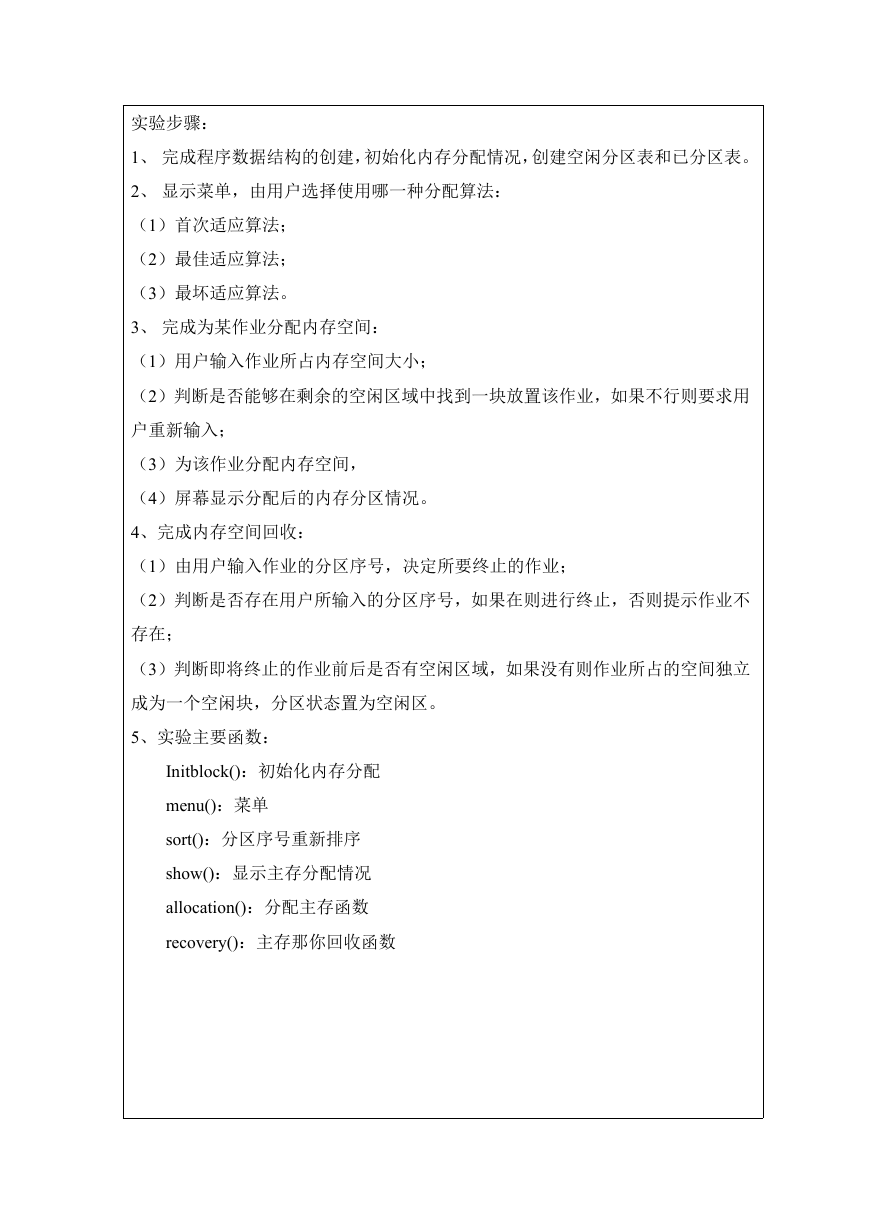 实验步骤：
1、 完成程序数据结构的创建，初始化内存分配情况，创建空闲分区表和已分区表。
2、 显示菜单，由用户选择使用哪一种分配算法：
（1）首次适应算法；
（2）最佳适应算法；
（3）最坏适应算法。
3、 完成为某作业分配内存空间：
（1）用户输入作业所占内存空间大小；
（2）判断是否能够在剩余的空闲区域中找到一块放置该作业，如果不行则要求用户重新输入；
（3）为该作业分配内存空间，
（4）屏幕显示分配后的内存分区情况。
4、完成内存空间回收：
（1）由用户输入作业的分区序号，决定所要终止的作业；
（2）判断是否存在用户所输入的分区序号，如果在则进行终止，否则提示作业不存在；
（3）判断即将终止的作业前后是否有空闲区域，如果没有则作业所占的空间独立成为一个空闲块，分区状态置为空闲区。
5、实验主要函数：
Initblock()：初始化内存分配
menu()：菜单
sort()：分区序号重新排序
show()：显示主存分配情况
allocation()：分配主存函数
recovery()：主存那你回收函数